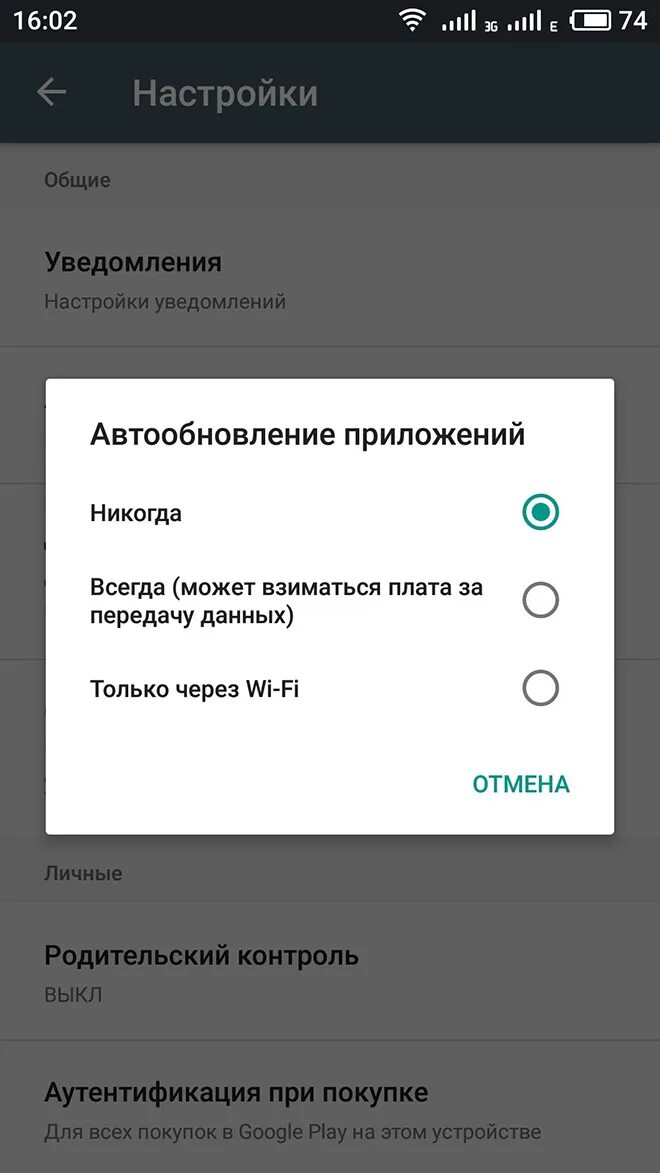 16:02 3G E 74

Настройки

Общие

Уведомления
Настройки уведомлений

Автообновление приложений

Никогда

Всегда (может взиматься плата за передачу данных)

Только через Wi-Fi

ОТМЕНА

Личные

Родительский контроль
ВЫКЛ

Аутентификация при покупке
Для всех покупок в Google Play на этом устройстве